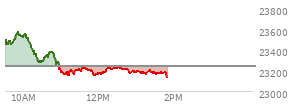 23800
23600
23400
23200
23000
10AM
12PM
2PM